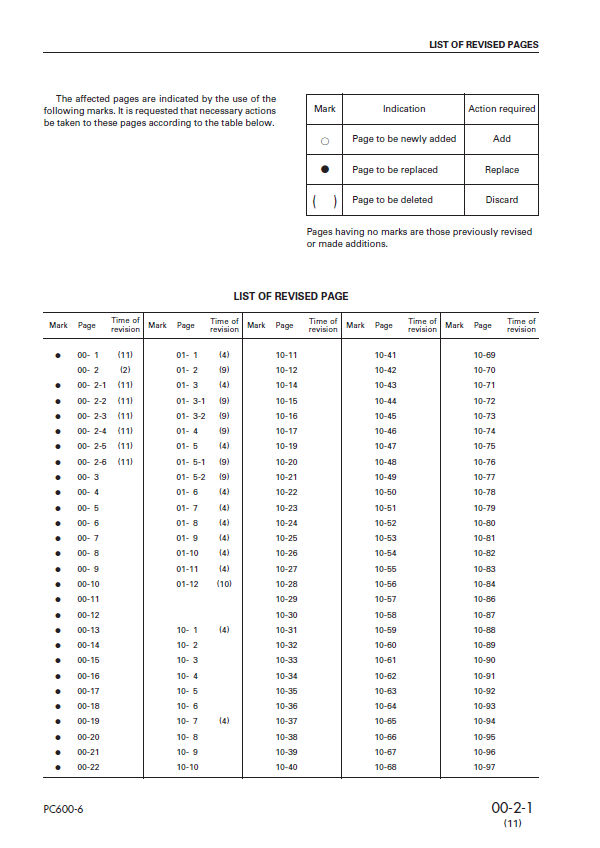 LIST OF REVISED PAGES

The affected pages are indicated by the use of the following marks. It is requested that necessary actions be taken to these pages according to the table below.

| Mark | Indication | Action required |
|---|---|---|
| ○ | Page to be newly added | Add |
| ● | Page to be replaced | Replace |
| ( ) | Page to be deleted | Discard |

Pages having no marks are those previously revised or made additions.

LIST OF REVISED PAGE

| Mark | Page | Time of revision | Mark | Page | Time of revision | Mark | Page | Time of revision | Mark | Page | Time of revision | Mark | Page | Time of revision |
|---|---|---|---|---|---|---|---|---|---|---|---|---|---|---|
| ● | 00- 1 | (11) | | 01- 1 | (4) | | 10-11 | | | 10-41 | | | 10-69 | |
| | 00- 2 | (2) | | 01- 2 | (9) | | 10-12 | | | 10-42 | | | 10-70 | |
| ● | 00- 2-1 | (11) | | 01- 3 | (4) | | 10-14 | | | 10-43 | | | 10-71 | |
| ● | 00- 2-2 | (11) | | 01- 3-1 | (9) | | 10-15 | | | 10-44 | | | 10-72 | |
| ● | 00- 2-3 | (11) | | 01- 3-2 | (9) | | 10-16 | | | 10-45 | | | 10-73 | |
| ● | 00- 2-4 | (11) | | 01- 4 | (9) | | 10-17 | | | 10-46 | | | 10-74 | |
| ● | 00- 2-5 | (11) | | 01- 5 | (4) | | 10-19 | | | 10-47 | | | 10-75 | |
| ● | 00- 2-6 | (11) | | 01- 5-1 | (9) | | 10-20 | | | 10-48 | | | 10-76 | |
| ● | 00- 3 | | | 01- 5-2 | (9) | | 10-21 | | | 10-49 | | | 10-77 | |
| ● | 00- 4 | | | 01- 6 | (4) | | 10-22 | | | 10-50 | | | 10-78 | |
| ● | 00- 5 | | | 01- 7 | (4) | | 10-23 | | | 10-51 | | | 10-79 | |
| ● | 00- 6 | | | 01- 8 | (4) | | 10-24 | | | 10-52 | | | 10-80 | |
| ● | 00- 7 | | | 01- 9 | (4) | | 10-25 | | | 10-53 | | | 10-81 | |
| ● | 00- 8 | | | 01-10 | (4) | | 10-26 | | | 10-54 | | | 10-82 | |
| ● | 00- 9 | | | 01-11 | (4) | | 10-27 | | | 10-55 | | | 10-83 | |
| ● | 00-10 | | | 01-12 | (10) | | 10-28 | | | 10-56 | | | 10-84 | |
| ● | 00-11 | | | | | | 10-29 | | | 10-57 | | | 10-86 | |
| ● | 00-12 | | | | | | 10-30 | | | 10-58 | | | 10-87 | |
| ● | 00-13 | | | 10- 1 | (4) | | 10-31 | | | 10-59 | | | 10-88 | |
| ● | 00-14 | | | 10- 2 | | | 10-32 | | | 10-60 | | | 10-89 | |
| ● | 00-15 | | | 10- 3 | | | 10-33 | | | 10-61 | | | 10-90 | |
| ● | 00-16 | | | 10- 4 | | | 10-34 | | | 10-62 | | | 10-91 | |
| ● | 00-17 | | | 10- 5 | | | 10-35 | | | 10-63 | | | 10-92 | |
| ● | 00-18 | | | 10- 6 | | | 10-36 | | | 10-64 | | | 10-93 | |
| ● | 00-19 | | | 10- 7 | (4) | | 10-37 | | | 10-65 | | | 10-94 | |
| ● | 00-20 | | | 10- 8 | | | 10-38 | | | 10-66 | | | 10-95 | |
| ● | 00-21 | | | 10- 9 | | | 10-39 | | | 10-67 | | | 10-96 | |
| ● | 00-22 | | | 10-10 | | | 10-40 | | | 10-68 | | | 10-97 | |

PC600-6

00-2-1
(11)